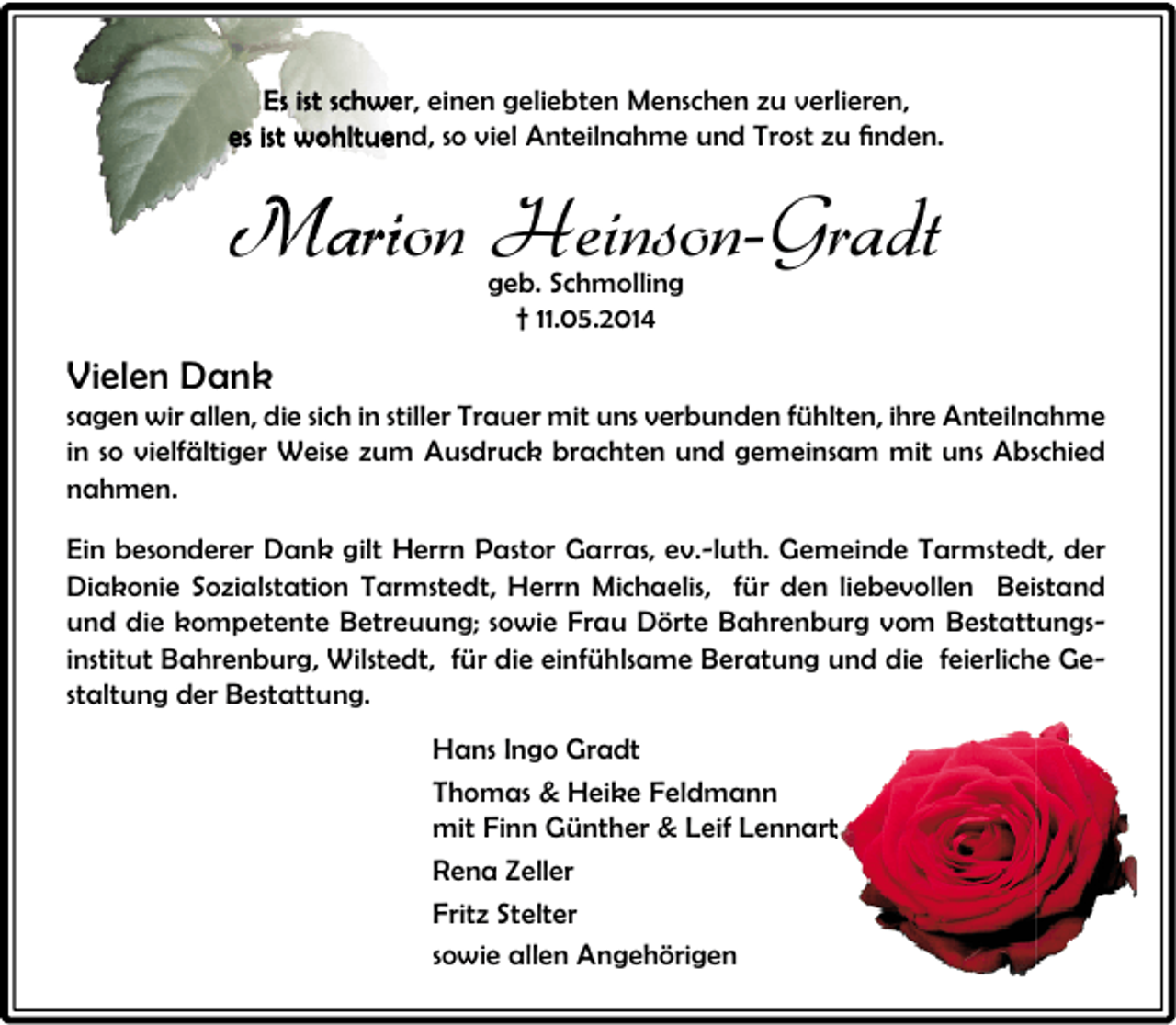 Es ist schwer, einen geliebten Menschen zu verlieren,
es ist wohltuend, so viel Anteilnahme und Trost zu finden.

Marion Heinson-Gradt
geb. Schmolling
† 11.05.2014

Vielen Dank
sagen wir allen, die sich in stiller Trauer mit uns verbunden fühlten, ihre Anteilnahme in so vielfältiger Weise zum Ausdruck brachten und gemeinsam mit uns Abschied nahmen.

Ein besonderer Dank gilt Herrn Pastor Garras, ev.-luth. Gemeinde Tarmstedt, der Diakonie Sozialstation Tarmstedt, Herrn Michaelis, für den liebevollen Beistand und die kompetente Betreuung; sowie Frau Dörte Bahrenburg vom Bestattungsinstitut Bahrenburg, Wilstedt, für die einfühlsame Beratung und die feierliche Gestaltung der Bestattung.

Hans Ingo Gradt
Thomas & Heike Feldmann
mit Finn Günther & Leif Lennart
Rena Zeller
Fritz Stelter
sowie allen Angehörigen